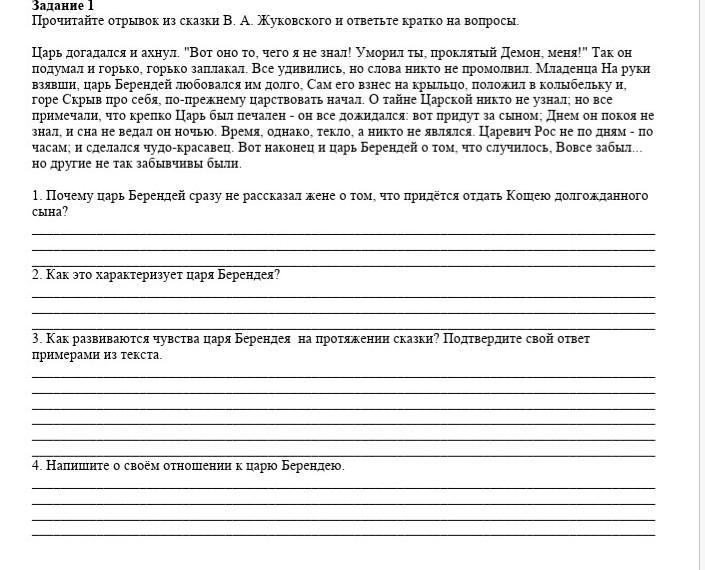 Задание 1
Прочитайте отрывок из сказки В. А. Жуковского и ответьте кратко на вопросы.

Царь догадался и ахнул. "Вот оно то, чего я не знал! Уморил ты, проклятый Демон, меня!" Так он подумал и горько, горько заплакал. Все удивились, но слова никто не промолвил. Младенца На руки взявши, царь Берендей любовался им долго, Сам его взнес на крыльцо, положил в колыбельку и, горе Скрыв про себя, по-прежнему царствовать начал. О тайне Царской никто не узнал; но все примечали, что крепко Царь был печален - он все дожидался: вот придут за сыном; Днем он покоя не знал, и сна не ведал он ночью. Время, однако, текло, а никто не являлся. Царевич Рос не по дням - по часам; и сделался чудо-красавец. Вот наконец и царь Берендей о том, что случилось, Вовсе забыл... но другие не так забывчивы были.

1. Почему царь Берендей сразу не рассказал жене о том, что придётся отдать Кощею долгожданного сына?

2. Как это характеризует царя Берендея?

3. Как развиваются чувства царя Берендея на протяжении сказки? Подтвердите свой ответ примерами из текста.

4. Напишите о своём отношении к царю Берендею.